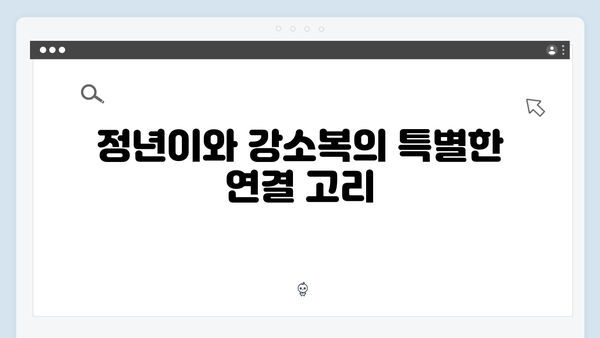 정년이와 강소복의 특별한 연결 고리